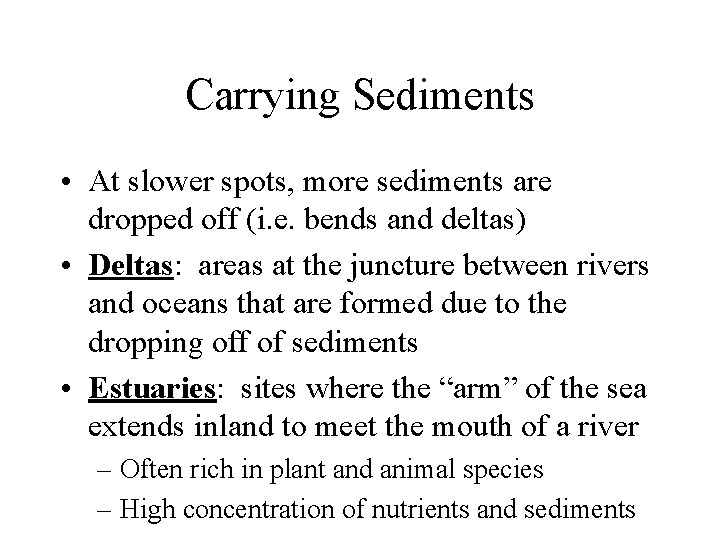 Carrying Sediments

• At slower spots, more sediments are dropped off (i.e. bends and deltas)

• Deltas: areas at the juncture between rivers and oceans that are formed due to the dropping off of sediments

• Estuaries: sites where the “arm” of the sea extends inland to meet the mouth of a river

– Often rich in plant and animal species

– High concentration of nutrients and sediments